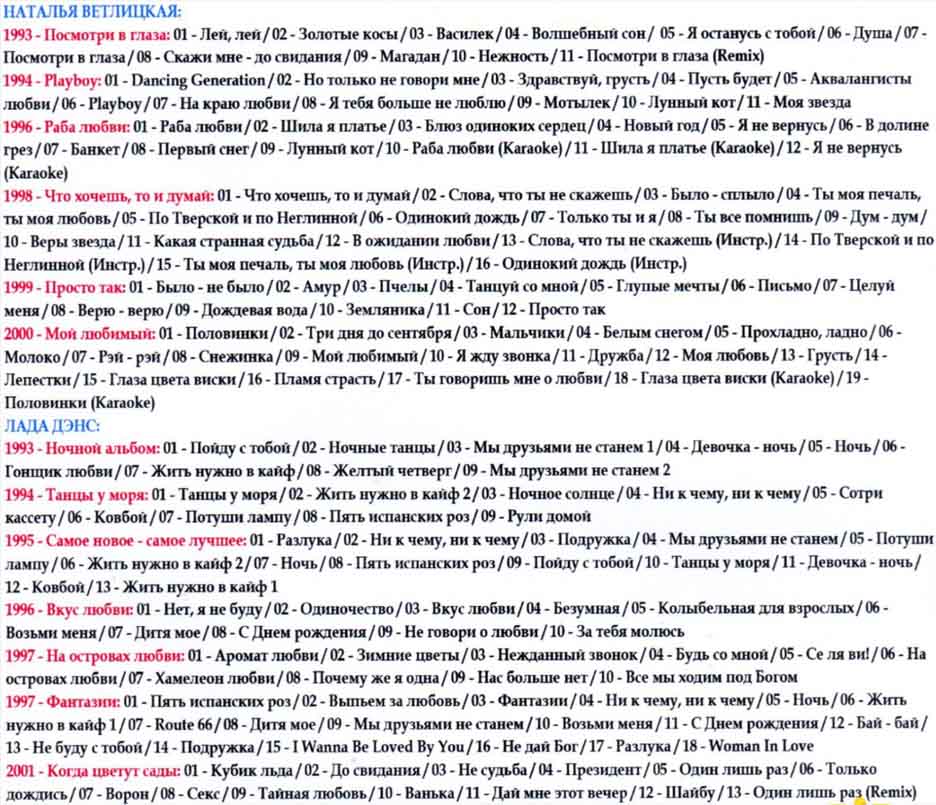 НАТАЛЬЯ ВЕТЛИЦКАЯ:

1993 - Посмотри в глаза: 01 - Лей, лей / 02 - Золотые косы / 03 - Василек / 04 - Волшебный сон / 05 - Я останусь с тобой / 06 - Душа / 07 - Посмотри в глаза / 08 - Скажи мне - до свидания / 09 - Магадан / 10 - Нежность / 11 - Посмотри в глаза (Remix)

1994 - Playboy: 01 - Dancing Generation / 02 - Но только не говори мне / 03 - Здравствуй, грусть / 04 - Пусть будет / 05 - Аквалангисты любви / 06 - Playboy / 07 - На краю любви / 08 - Я тебя больше не люблю / 09 - Мотылек / 10 - Лунный кот / 11 - Моя звезда

1996 - Раба любви: 01 - Раба любви / 02 - Шила я платье / 03 - Блюз одиноких сердец / 04 - Новый год / 05 - Я не вернусь / 06 - В долине грез / 07 - Банкет / 08 - Первый снег / 09 - Лунный кот / 10 - Раба любви (Karaoke) / 11 - Шила я платье (Karaoke) / 12 - Я не вернусь (Karaoke)

1998 - Что хочешь, то и думай: 01 - Что хочешь, то и думай / 02 - Слова, что ты не скажешь / 03 - Было - сплыло / 04 - Ты моя печаль, ты моя любовь / 05 - По Тверской и по Неглинной / 06 - Одинокий дождь / 07 - Только ты и я / 08 - Ты все помнишь / 09 - Дум - дум / 10 - Веры звезда / 11 - Какая странная судьба / 12 - В ожидании любви / 13 - Слова, что ты не скажешь (Инстр.) / 14 - По Тверской и по Неглинной (Инстр.) / 15 - Ты моя печаль, ты моя любовь (Инстр.) / 16 - Одинокий дождь (Инстр.)

1999 - Просто так: 01 - Было - не было / 02 - Амур / 03 - Пчелы / 04 - Танцуй со мной / 05 - Глупые мечты / 06 - Письмо / 07 - Целуй меня / 08 - Верю - верю / 09 - Дождевая вода / 10 - Земляника / 11 - Сон / 12 - Просто так

2000 - Мой любимый: 01 - Половинки / 02 - Три дня до сентября / 03 - Мальчики / 04 - Белым снегом / 05 - Прохладно, ладно / 06 - Молоко / 07 - Рэй - рэй / 08 - Снежинка / 09 - Мой любимый / 10 - Я жду звонка / 11 - Дружба / 12 - Моя любовь / 13 - Грусть / 14 - Лепестки / 15 - Глаза цвета виски / 16 - Пламя страсть / 17 - Ты говоришь мне о любви / 18 - Глаза цвета виски (Karaoke) / 19 - Половинки (Karaoke)

ЛАДА ДЭНС:

1993 - Ночной альбом: 01 - Пойду с тобой / 02 - Ночные танцы / 03 - Мы друзьями не станем 1 / 04 - Девочка - ночь / 05 - Ночь / 06 - Гонщик любви / 07 - Жить нужно в кайф / 08 - Желтый четверг / 09 - Мы друзьями не станем 2

1994 - Танцы у моря: 01 - Танцы у моря / 02 - Жить нужно в кайф 2 / 03 - Ночное солнце / 04 - Ни к чему, ни к чему / 05 - Сотри кассету / 06 - Ковбой / 07 - Потуши лампу / 08 - Пять испанских роз / 09 - Рули домой

1995 - Самое новое - самое лучшее: 01 - Разлука / 02 - Ни к чему, ни к чему / 03 - Подружка / 04 - Мы друзьями не станем / 05 - Потуши лампу / 06 - Жить нужно в кайф 2 / 07 - Ночь / 08 - Пять испанских роз / 09 - Пойду с тобой / 10 - Танцы у моря / 11 - Девочка - ночь / 12 - Ковбой / 13 - Жить нужно в кайф 1

1996 - Вкус любви: 01 - Нет, я не буду / 02 - Одиночество / 03 - Вкус любви / 04 - Безумная / 05 - Колыбельная для взрослых / 06 - Возьми меня / 07 - Дитя мое / 08 - С Днем рождения / 09 - Не говори о любви / 10 - За тебя молюсь

1997 - На островах любви: 01 - Аромат любви / 02 - Зимние цветы / 03 - Нежданный звонок / 04 - Будь со мной / 05 - Се ля ви! / 06 - На островах любви / 07 - Хамелеон любви / 08 - Почему же я одна / 09 - Нас больше нет / 10 - Все мы ходим под Богом

1997 - Фантазии: 01 - Пять испанских роз / 02 - Выпьем за любовь / 03 - Фантазии / 04 - Ни к чему, ни к чему / 05 - Ночь / 06 - Жить нужно в кайф 1 / 07 - Route 66 / 08 - Дитя мое / 09 - Мы друзьями не станем / 10 - Возьми меня / 11 - С Днем рождения / 12 - Бай - бай / 13 - Не буду с тобой / 14 - Подружка / 15 - I Wanna Be Loved By You / 16 - Не дай Бог / 17 - Разлука / 18 - Woman In Love

2001 - Когда цветут сады: 01 - Кубик льда / 02 - До свидания / 03 - Не судьба / 04 - Президент / 05 - Один лишь раз / 06 - Только дождись / 07 - Ворон / 08 - Секс / 09 - Тайная любовь / 10 - Ванька / 11 - Дай мне этот вечер / 12 - Шайбу / 13 - Один лишь раз (Remix)